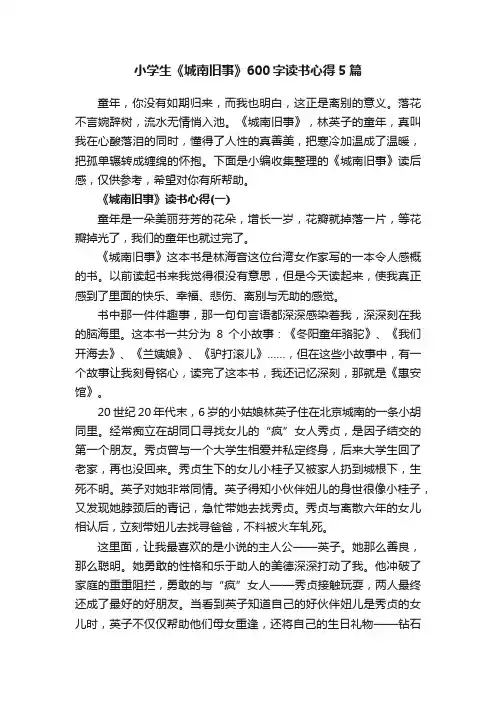 小学生《城南旧事》600字读书心得5篇

童年，你没有如期归来，而我也明白，这正是离别的意义。落花不言婉辞树，流水无情悄入池。《城南旧事》，林英子的童年，真叫我在心酸落泪的同时，懂得了人性的真善美，把寒冷加温成了温暖，把孤单辗转成缠绵的怀抱。下面是小编收集整理的《城南旧事》读后感，仅供参考，希望对你有所帮助。

《城南旧事》读书心得(一)

童年是一朵美丽芬芳的花朵，增长一岁，花瓣就掉落一片，等花瓣掉光了，我们的童年也就过完了。

《城南旧事》这本书是林海音这位台湾女作家写的一本令人感概的书。以前读起书来我觉得很没有意思，但是今天读起来，使我真正感到了里面的快乐、幸福、悲伤、离别与无助的感觉。

书中那一件件趣事，那一句句言语都深深感染着我，深深刻在我的脑海里。这本书一共分为 8 个小故事：《冬阳童年骆驼》、《我们开海去》、《兰姨娘》、《驴打滚儿》……，但在这些小故事中，有一个故事让我刻骨铭心，读完了这本书，我还记忆深刻，那就是《惠安馆》。

20世纪20年代末，6岁的小姑娘林英子住在北京城南的一条小胡同里。经常痴立在胡同口寻找女儿的“疯”女人秀贞，是因子结交的第一个朋友。秀贞曾与一个大学生相爱并私定终身，后来大学生回了老家，再也没回来。秀贞生下的女儿小桂子又被家人扔到城根下，生死不明。英子对她非常同情。英子得知小伙伴妞儿的身世很像小桂子，又发现她脖颈后的青记，急忙带她去找秀贞。秀贞与离散六年的女儿相认后，立刻带妞儿去找寻爸爸，不料被火车轧死。

这里面，让我最喜欢的是小说的主人公——英子。她那么善良，那么聪明。她勇敢的性格和乐于助人的美德深深打动了我。他冲破了家庭的重重阻拦，勇敢的与“疯”女人——秀贞接触玩耍，两人最终还成了最好的好朋友。当看到英子知道自己的好伙伴妞儿是秀贞的女儿时，英子不仅仅帮助他们母女重逢，还将自己的生日礼物——钻石